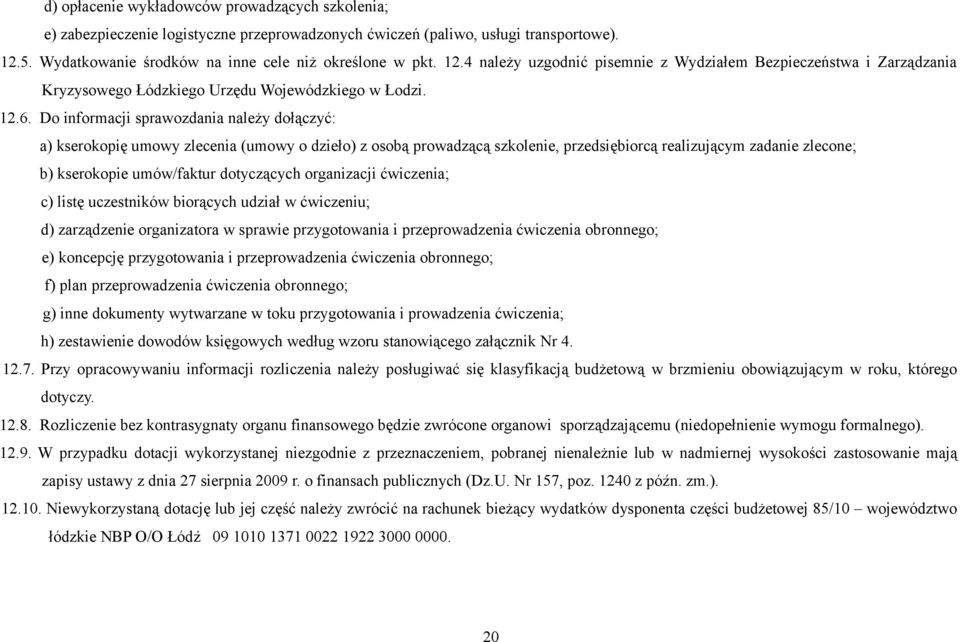 d) opłacenie wykładowców prowadzących szkolenia;

e) zabezpieczenie logistyczne przeprowadzonych ćwiczeń (paliwo, usługi transportowe).

12.5. Wydatkowanie środków na inne cele niż określone w pkt. 12.4 należy uzgodnić pisemnie z Wydziałem Bezpieczeństwa i Zarządzania Kryzysowego Łódzkiego Urzędu Wojewódzkiego w Łodzi.

12.6. Do informacji sprawozdania należy dołączyć:

a) kserokopię umowy zlecenia (umowy o dzieło) z osobą prowadzącą szkolenie, przedsiębiorcą realizującym zadanie zlecone;

b) kserokopie umów/faktur dotyczących organizacji ćwiczenia;

c) listę uczestników biorących udział w ćwiczeniu;

d) zarządzenie organizatora w sprawie przygotowania i przeprowadzenia ćwiczenia obronnego;

e) koncepcję przygotowania i przeprowadzenia ćwiczenia obronnego;

f) plan przeprowadzenia ćwiczenia obronnego;

g) inne dokumenty wytwarzane w toku przygotowania i prowadzenia ćwiczenia;

h) zestawienie dowodów księgowych według wzoru stanowiącego załącznik Nr 4.

12.7. Przy opracowywaniu informacji rozliczenia należy posługiwać się klasyfikacją budżetową w brzmieniu obowiązującym w roku, którego dotyczy.

12.8. Rozliczenie bez kontrasygnaty organu finansowego będzie zwrócone organowi sporządzającemu (niedopełnienie wymogu formalnego).

12.9. W przypadku dotacji wykorzystanej niezgodnie z przeznaczeniem, pobranej nienależnie lub w nadmiernej wysokości zastosowanie mają zapisy ustawy z dnia 27 sierpnia 2009 r. o finansach publicznych (Dz.U. Nr 157, poz. 1240 z późn. zm.).

12.10. Niewykorzystaną dotację lub jej część należy zwrócić na rachunek bieżący wydatków dysponenta części budżetowej 85/10 – województwo łódzkie NBP O/O Łódź 09 1010 1371 0022 1922 3000 0000.

20